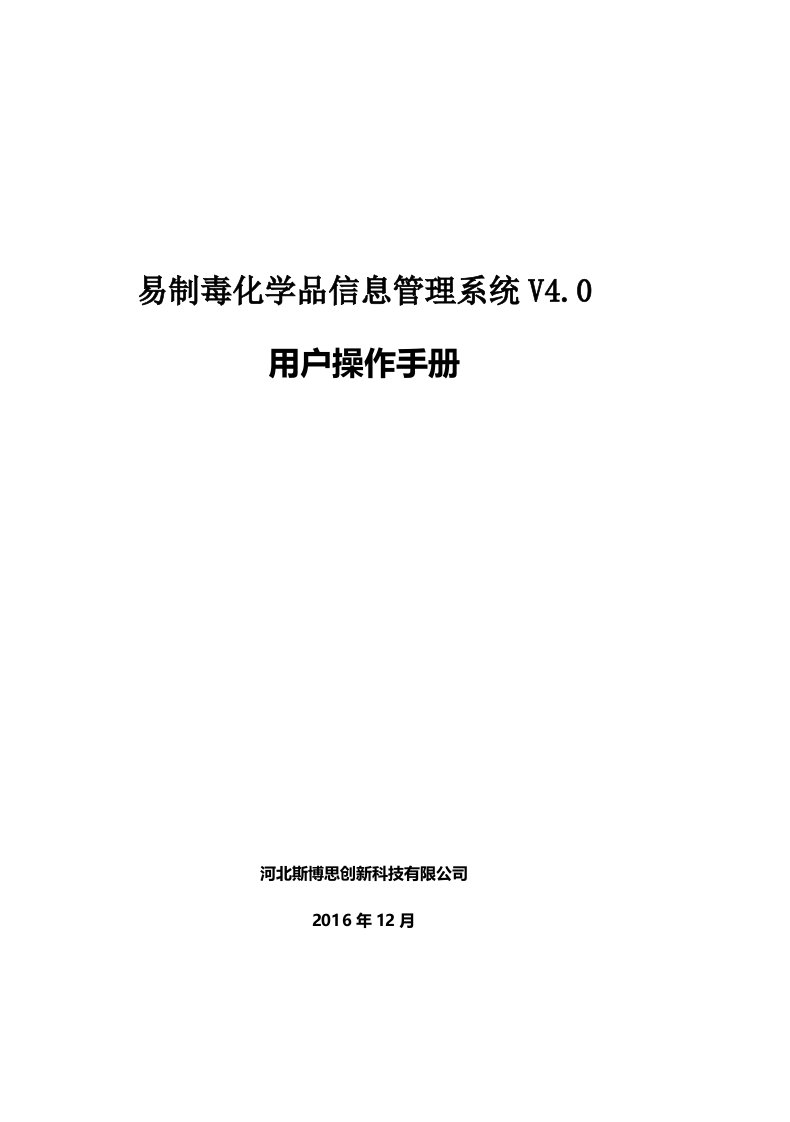 易制毒化学品信息管理系统 V4.0

用户操作手册

河北斯博思创新科技有限公司

2016 年 12 月